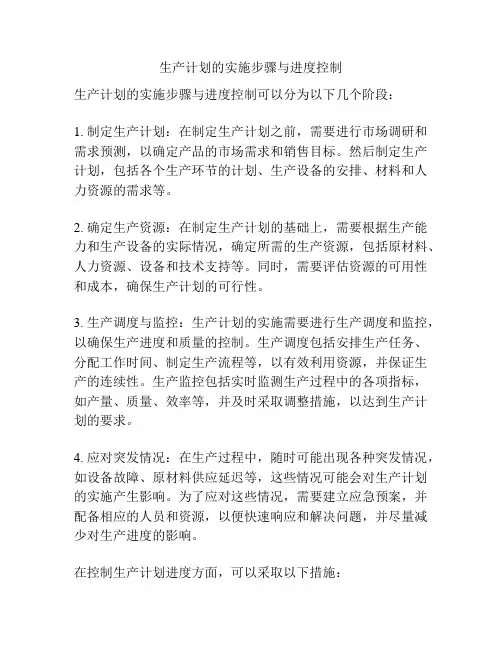 生产计划的实施步骤与进度控制

生产计划的实施步骤与进度控制可以分为以下几个阶段：

1. 制定生产计划：在制定生产计划之前，需要进行市场调研和需求预测，以确定产品的市场需求和销售目标。然后制定生产计划，包括各个生产环节的计划、生产设备的安排、材料和人力资源的需求等。

2. 确定生产资源：在制定生产计划的基础上，需要根据生产能力和生产设备的实际情况，确定所需的生产资源，包括原材料、人力资源、设备和技术支持等。同时，需要评估资源的可用性和成本，确保生产计划的可行性。

3. 生产调度与监控：生产计划的实施需要进行生产调度和监控，以确保生产进度和质量的控制。生产调度包括安排生产任务、分配工作时间、制定生产流程等，以有效利用资源，并保证生产的连续性。生产监控包括实时监测生产过程中的各项指标，如产量、质量、效率等，并及时采取调整措施，以达到生产计划的要求。

4. 应对突发情况：在生产过程中，随时可能出现各种突发情况，如设备故障、原材料供应延迟等，这些情况可能会对生产计划的实施产生影响。为了应对这些情况，需要建立应急预案，并配备相应的人员和资源，以便快速响应和解决问题，并尽量减少对生产进度的影响。

在控制生产计划进度方面，可以采取以下措施：